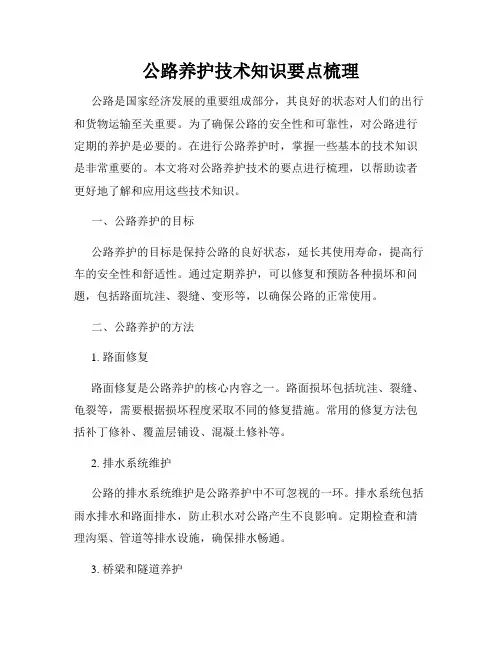 公路养护技术知识要点梳理

公路是国家经济发展的重要组成部分，其良好的状态对人们的出行和货物运输至关重要。为了确保公路的安全性和可靠性，对公路进行定期的养护是必要的。在进行公路养护时，掌握一些基本的技术知识是非常重要的。本文将对公路养护技术的要点进行梳理，以帮助读者更好地了解和应用这些技术知识。

一、公路养护的目标

公路养护的目标是保持公路的良好状态，延长其使用寿命，提高行车的安全性和舒适性。通过定期养护，可以修复和预防各种损坏和问题，包括路面坑洼、裂缝、变形等，以确保公路的正常使用。

二、公路养护的方法

1. 路面修复

路面修复是公路养护的核心内容之一。路面损坏包括坑洼、裂缝、龟裂等，需要根据损坏程度采取不同的修复措施。常用的修复方法包括补丁修补、覆盖层铺设、混凝土修补等。

2. 排水系统维护

公路的排水系统维护是公路养护中不可忽视的一环。排水系统包括雨水排水和路面排水，防止积水对公路产生不良影响。定期检查和清理沟渠、管道等排水设施，确保排水畅通。

3. 桥梁和隧道养护